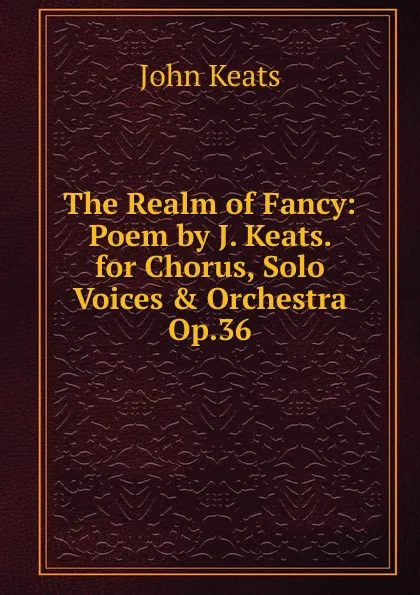 John Keats

The Realm of Fancy: Poem by J. Keats. for Chorus, Solo Voices & Orchestra Op.36